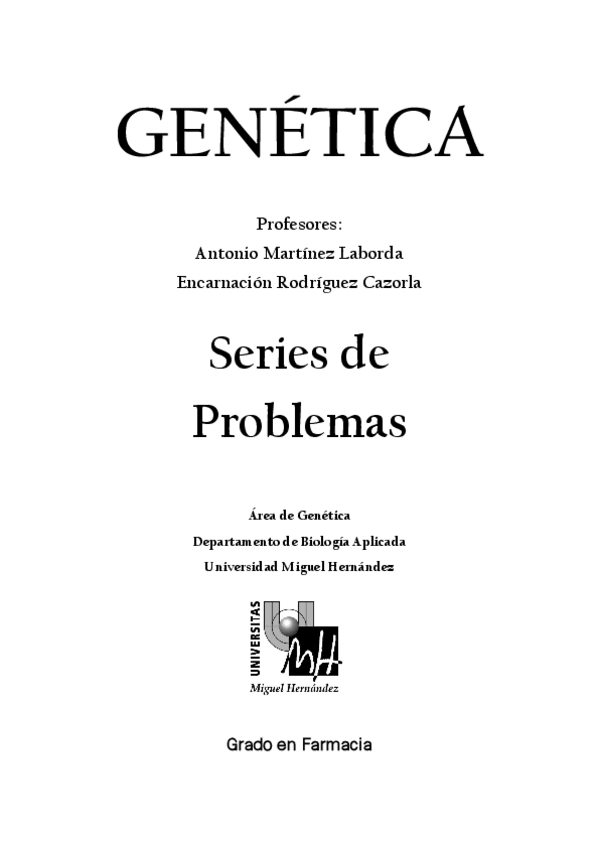 GENÉTICA

Profesores:
Antonio Martínez Laborda
Encarnación Rodríguez Cazorla

Series de
Problemas

Área de Genética
Departamento de Biología Aplicada
Universidad Miguel Hernández

UNIVERSITAS
MH
Miguel Hernández

Grado en Farmacia